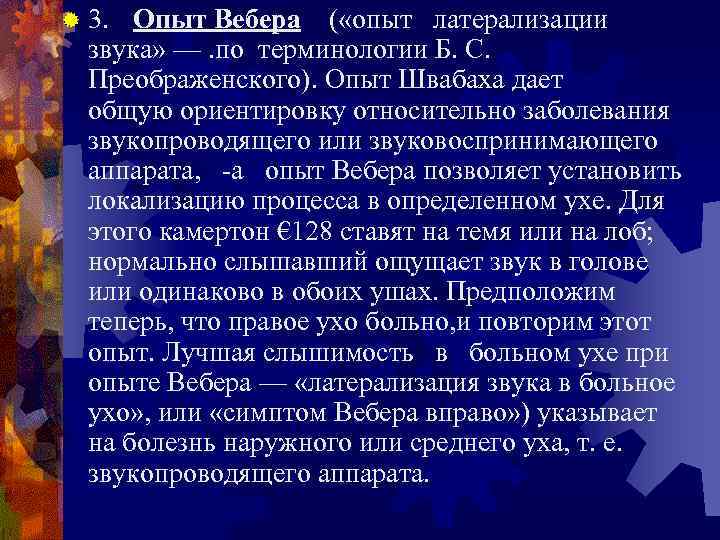 3. Опыт Вебера («опыт латерализации звука» — .по терминологии Б. С. Преображенского). Опыт Швабаха дает общую ориентировку относительно заболевания звукопроводящего или звуковоспринимающего аппарата, -а опыт Вебера позволяет установить локализацию процесса в определенном ухе. Для этого камертон €128 ставят на темя или на лоб; нормально слышавший ощущает звук в голове или одинаково в обоих ушах. Предположим теперь, что правое ухо больно,и повторим этот опыт. Лучшая слышимость в больном ухе при опыте Вебера — «латерализация звука в больное ухо», или «симптом Вебера вправо») указывает на болезнь наружного или среднего уха, т. е. звукопроводящего аппарата.